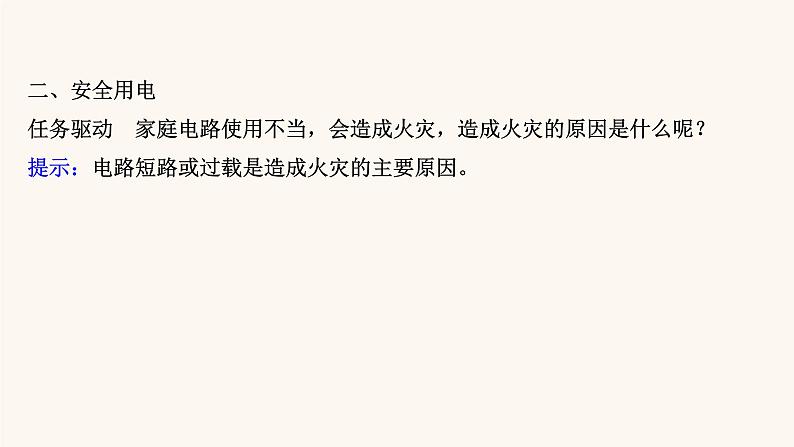 二、安全用电
任务驱动　家庭电路使用不当，会造成火灾，造成火灾的原因是什么呢？
提示：电路短路或过载是造成火灾的主要原因。